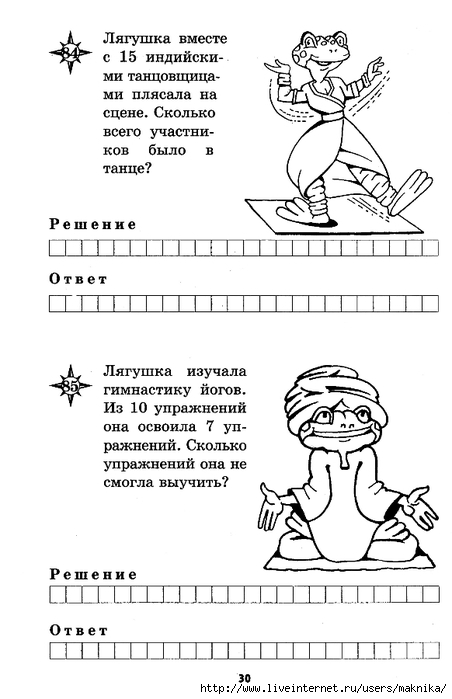 84

Лягушка вместе с 15 индийскими танцовщицами плясала на сцене. Сколько всего участников было в танце?

Решение

Ответ

85

Лягушка изучала гимнастику йогов. Из 10 упражнений она освоила 7 упражнений. Сколько упражнений она не смогла выучить?

Решение

Ответ

30

http://www.liveinternet.ru/users/maknika/